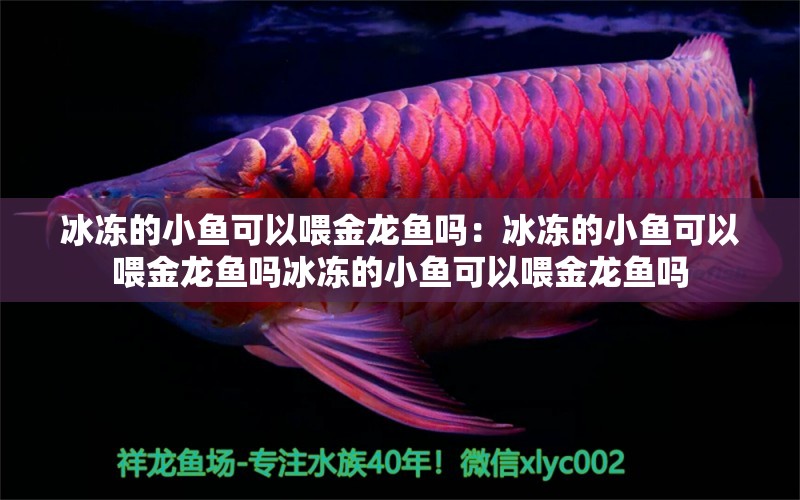 冰冻的小鱼可以喂金龙鱼吗：冰冻的小鱼可以喂金龙鱼吗冰冻的小鱼可以喂金龙鱼吗

祥龙鱼场-专注水族40年！微信xlyc002